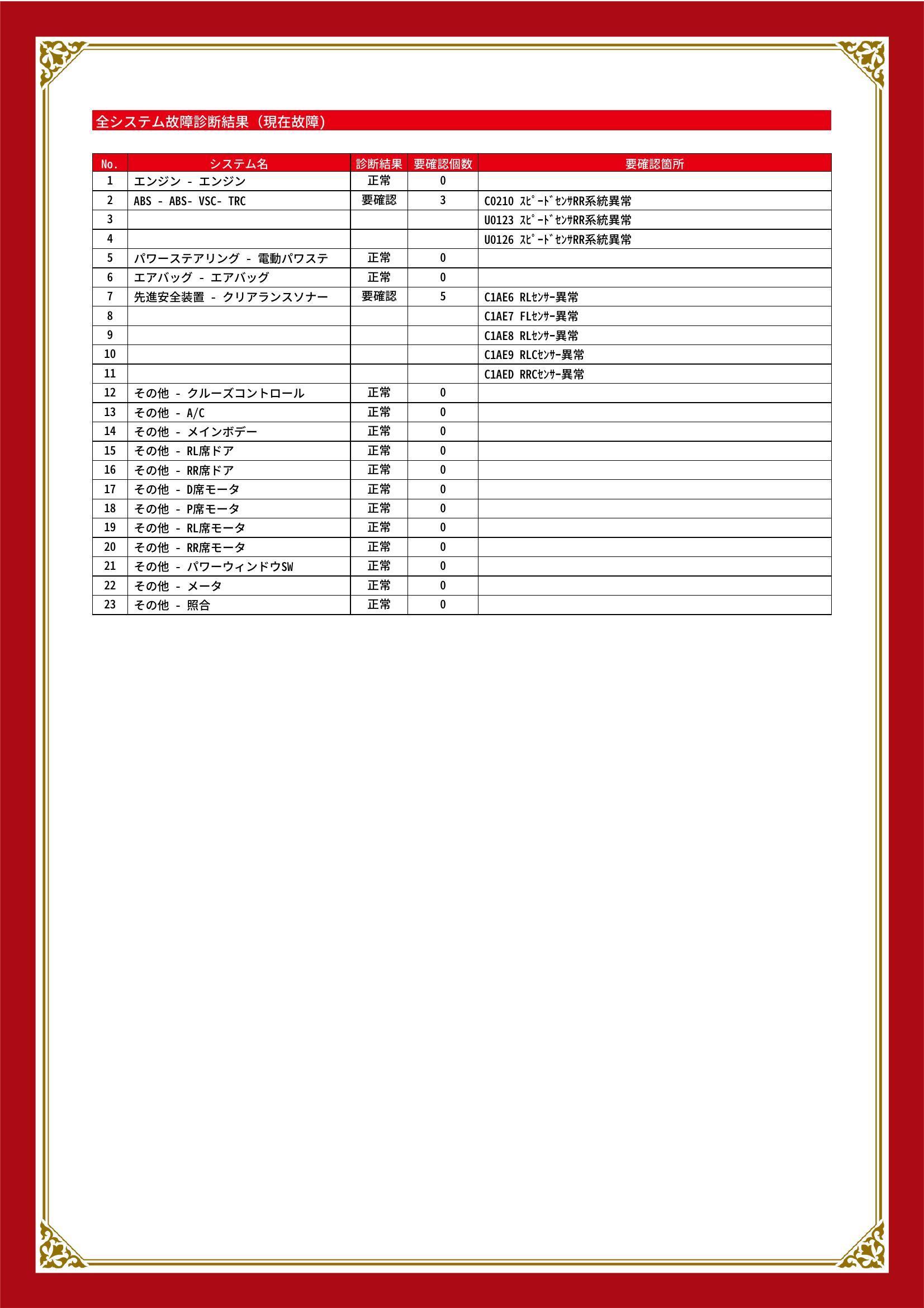 全システム故障診断結果（現在故障）

| No. | システム名 | 診断結果 | 要確認個数 | 要確認箇所 |
|---|---|---|---|---|
| 1 | エンジン - エンジン | 正常 | 0 | |
| 2 | ABS - ABS- VSC- TRC | 要確認 | 3 | C0210 ｽﾋﾟｰﾄﾞｾﾝｻRR系統異常 |
| 3 | | | | U0123 ｽﾋﾟｰﾄﾞｾﾝｻRR系統異常 |
| 4 | | | | U0126 ｽﾋﾟｰﾄﾞｾﾝｻRR系統異常 |
| 5 | パワーステアリング - 電動パワステ | 正常 | 0 | |
| 6 | エアバッグ - エアバッグ | 正常 | 0 | |
| 7 | 先進安全装置 - クリアランスソナー | 要確認 | 5 | C1AE6 RLｾﾝｻｰ異常 |
| 8 | | | | C1AE7 FLｾﾝｻｰ異常 |
| 9 | | | | C1AE8 RLｾﾝｻｰ異常 |
| 10 | | | | C1AE9 RLCｾﾝｻｰ異常 |
| 11 | | | | C1AED RRCｾﾝｻｰ異常 |
| 12 | その他 - クルーズコントロール | 正常 | 0 | |
| 13 | その他 - A/C | 正常 | 0 | |
| 14 | その他 - メインボデー | 正常 | 0 | |
| 15 | その他 - RL席ドア | 正常 | 0 | |
| 16 | その他 - RR席ドア | 正常 | 0 | |
| 17 | その他 - D席モータ | 正常 | 0 | |
| 18 | その他 - P席モータ | 正常 | 0 | |
| 19 | その他 - RL席モータ | 正常 | 0 | |
| 20 | その他 - RR席モータ | 正常 | 0 | |
| 21 | その他 - パワーウィンドウSW | 正常 | 0 | |
| 22 | その他 - メータ | 正常 | 0 | |
| 23 | その他 - 照合 | 正常 | 0 | |